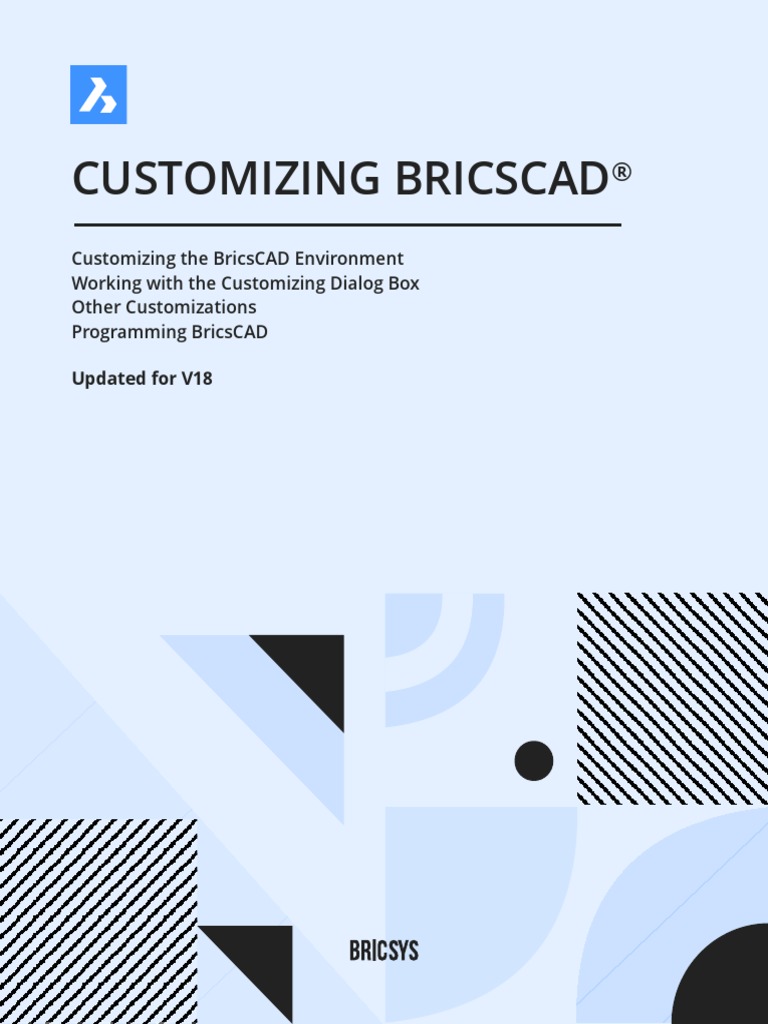 CUSTOMIZING BRICSCAD®

Customizing the BricsCAD Environment
Working with the Customizing Dialog Box
Other Customizations
Programming BricsCAD

Updated for V18

BRICSYS